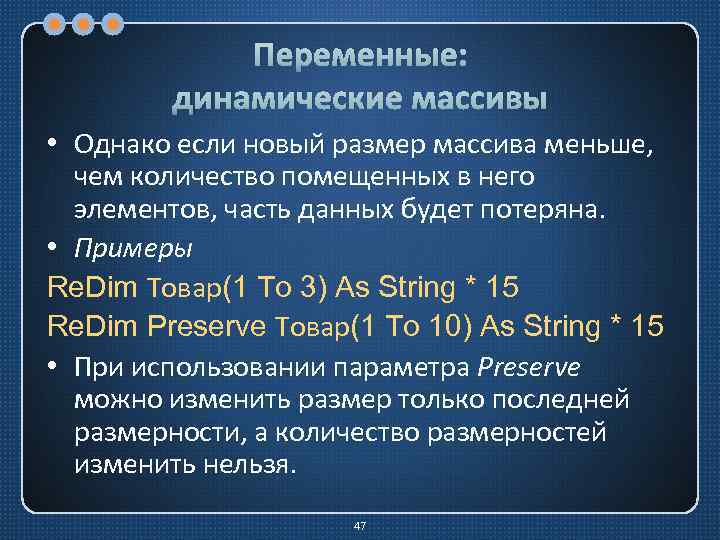 Переменные:
динамические массивы

• Однако если новый размер массива меньше, чем количество помещенных в него элементов, часть данных будет потеряна.

• Примеры

ReDim Товар(1 To 3) As String * 15
ReDim Preserve Товар(1 To 10) As String * 15

• При использовании параметра Preserve можно изменить размер только последней размерности, а количество размерностей изменить нельзя.

47